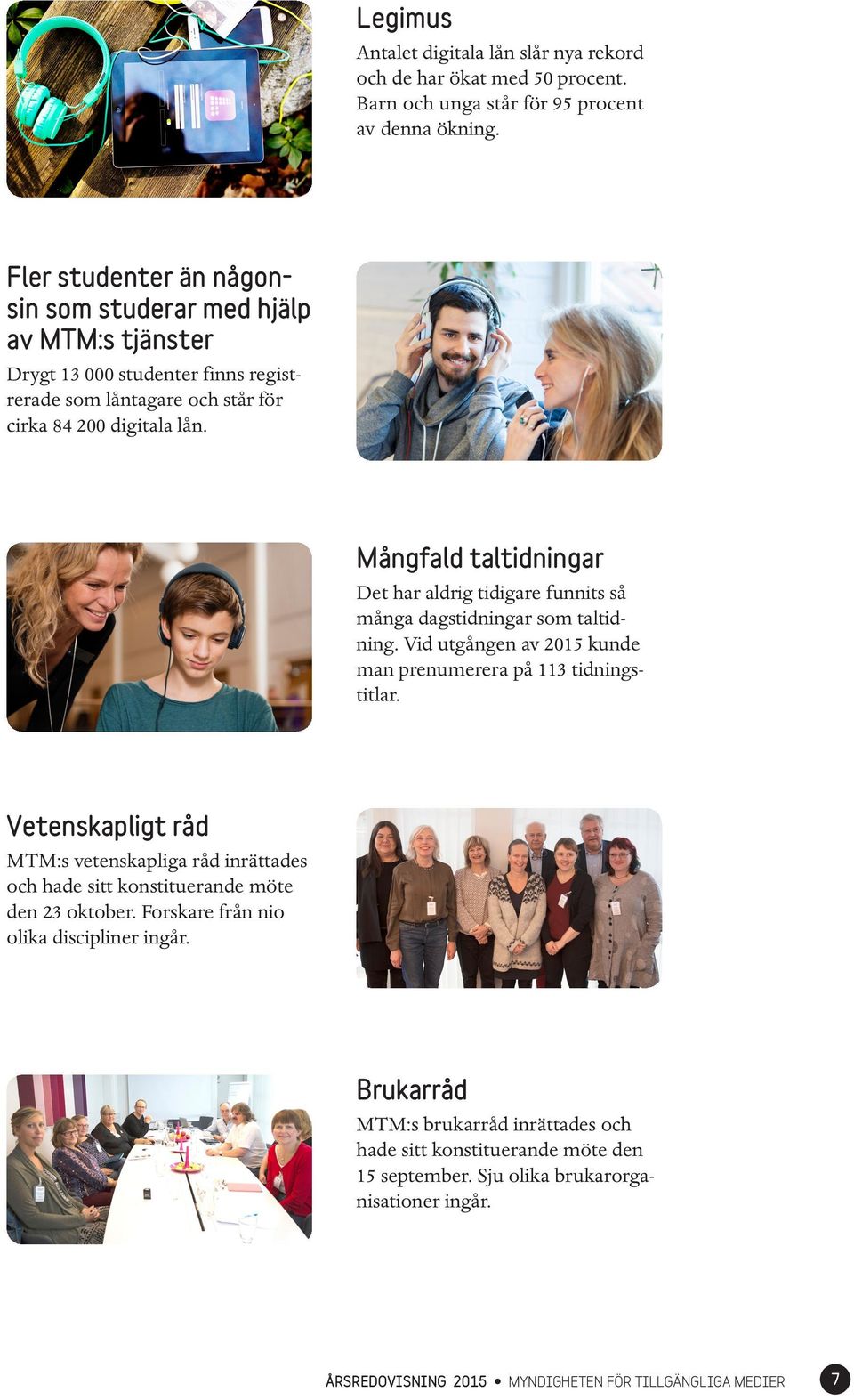 Legimus

Antalet digitala lån slår nya rekord och de har ökat med 50 procent. Barn och unga står för 95 procent av denna ökning.

Fler studenter än någonsin som studerar med hjälp av MTM:s tjänster

Drygt 13 000 studenter finns registrerade som låntagare och står för cirka 84 200 digitala lån.

Mångfald taltidningar

Det har aldrig tidigare funnits så många dagstidningar som taltidning. Vid utgången av 2015 kunde man prenumerera på 113 tidningstitlar.

Vetenskapligt råd

MTM:s vetenskapliga råd inrättades och hade sitt konstituerande möte den 23 oktober. Forskare från nio olika discipliner ingår.

Brukarråd

MTM:s brukarråd inrättades och hade sitt konstituerande möte den 15 september. Sju olika brukarorganisationer ingår.

ÅRSREDOVISNING 2015 • MYNDIGHETEN FÖR TILLGÄNGLIGA MEDIER 7